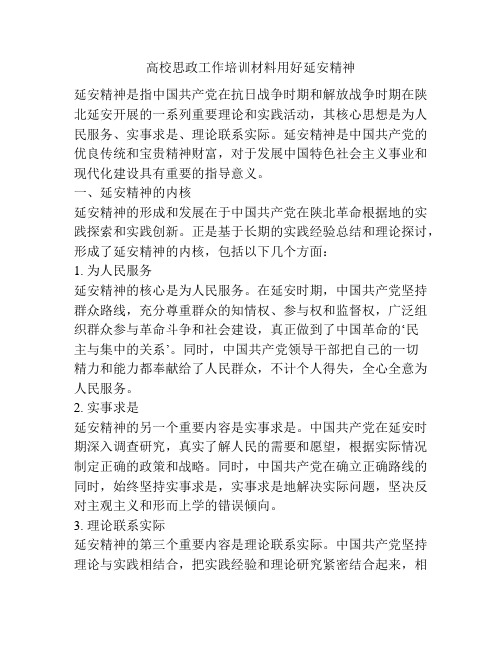 高校思政工作培训材料用好延安精神

延安精神是指中国共产党在抗日战争时期和解放战争时期在陕北延安开展的一系列重要理论和实践活动，其核心思想是为人民服务、实事求是、理论联系实际。延安精神是中国共产党的优良传统和宝贵精神财富，对于发展中国特色社会主义事业和现代化建设具有重要的指导意义。

一、延安精神的内核

延安精神的形成和发展在于中国共产党在陕北革命根据地的实践探索和实践创新。正是基于长期的实践经验总结和理论探讨，形成了延安精神的内核，包括以下几个方面：

1. 为人民服务

延安精神的核心是为人民服务。在延安时期，中国共产党坚持群众路线，充分尊重群众的知情权、参与权和监督权，广泛组织群众参与革命斗争和社会建设，真正做到了中国革命的‘民主与集中的关系’。同时，中国共产党领导干部把自己的一切精力和能力都奉献给了人民群众，不计个人得失，全心全意为人民服务。

2. 实事求是

延安精神的另一个重要内容是实事求是。中国共产党在延安时期深入调查研究，真实了解人民的需要和愿望，根据实际情况制定正确的政策和战略。同时，中国共产党在确立正确路线的同时，始终坚持实事求是，实事求是地解决实际问题，坚决反对主观主义和形而上学的错误倾向。

3. 理论联系实际

延安精神的第三个重要内容是理论联系实际。中国共产党坚持理论与实践相结合，把实践经验和理论研究紧密结合起来，相